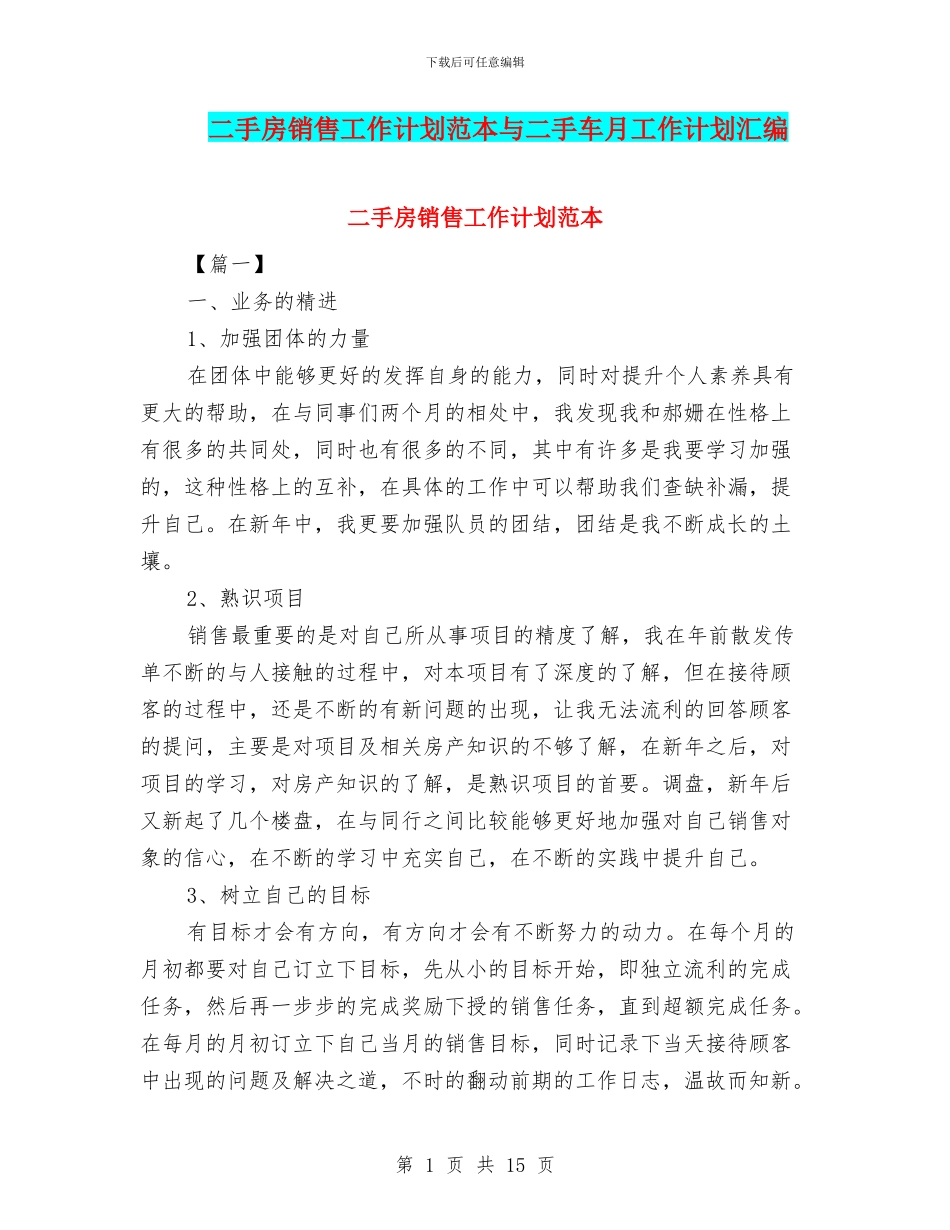 下载后可任意编辑

二手房销售工作计划范本与二手车月工作计划汇编

二手房销售工作计划范本

【篇一】

一、业务的精进

1、加强团体的力量

在团体中能够更好的发挥自身的能力，同时对提升个人素养具有更大的帮助，在与同事们两个月的相处中，我发现我和郝姗在性格上有很多的共同处，同时也有很多的不同，其中有许多是我要学习加强的，这种性格上的互补，在具体的工作中可以帮助我们查缺补漏，提升自己。在新年中，我更要加强队员的团结，团结是我不断成长的土壤。

2、熟识项目

销售最重要的是对自己所从事项目的精度了解，我在年前散发传单不断的与人接触的过程中，对本项目有了深度的了解，但在接待顾客的过程中，还是不断的有新问题的出现，让我无法流利的回答顾客的提问，主要是对项目及相关房产知识的不够了解，在新年之后，对项目的学习，对房产知识的了解，是熟识项目的首要。调盘，新年后又新起了几个楼盘，在与同行之间比较能够更好地加强对自己销售对象的信心，在不断的学习中充实自己，在不断的实践中提升自己。

3、树立自己的目标

有目标才会有方向，有方向才会有不断努力的动力。在每个月的月初都要对自己订立下目标，先从小的目标开始，即独立流利的完成任务，然后再一步步的完成奖励下授的销售任务，直到超额完成任务。在每月的月初订立下自己当月的销售目标，同时记录下当天接待顾客中出现的问题及解决之道，不时的翻动前期的工作日志，温故而知新。

第 1 页 共 15 页